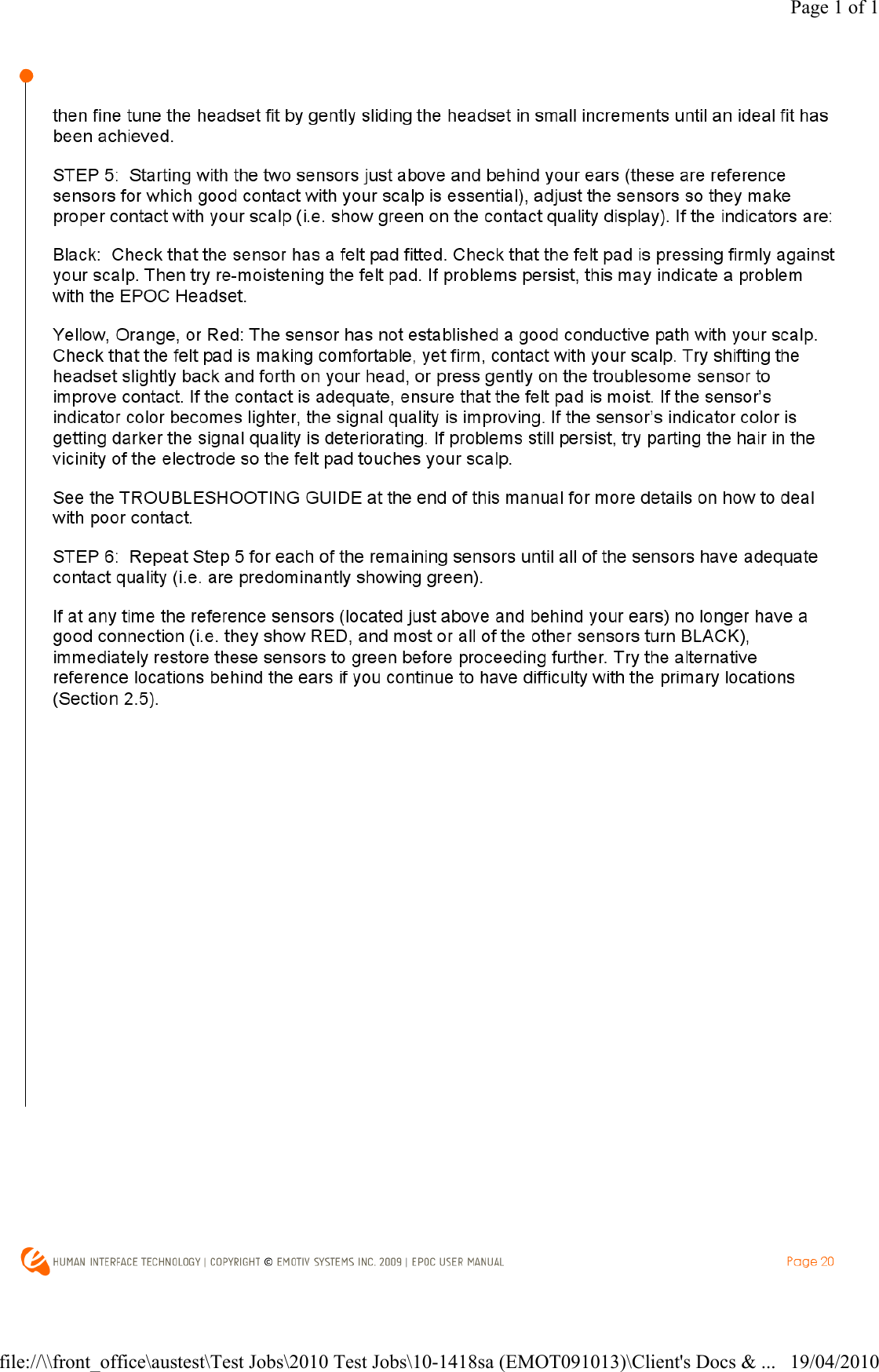 Page 1 of 1

then fine tune the headset fit by gently sliding the headset in small increments until an ideal fit has been achieved.

STEP 5: Starting with the two sensors just above and behind your ears (these are reference sensors for which good contact with your scalp is essential), adjust the sensors so they make proper contact with your scalp (i.e. show green on the contact quality display). If the indicators are:

Black: Check that the sensor has a felt pad fitted. Check that the felt pad is pressing firmly against your scalp. Then try re-moistening the felt pad. If problems persist, this may indicate a problem with the EPOC Headset.

Yellow, Orange, or Red: The sensor has not established a good conductive path with your scalp. Check that the felt pad is making comfortable, yet firm, contact with your scalp. Try shifting the headset slightly back and forth on your head, or press gently on the troublesome sensor to improve contact. If the contact is adequate, ensure that the felt pad is moist. If the sensor's indicator color becomes lighter, the signal quality is improving. If the sensor's indicator color is getting darker the signal quality is deteriorating. If problems still persist, try parting the hair in the vicinity of the electrode so the felt pad touches your scalp.

See the TROUBLESHOOTING GUIDE at the end of this manual for more details on how to deal with poor contact.

STEP 6: Repeat Step 5 for each of the remaining sensors until all of the sensors have adequate contact quality (i.e. are predominantly showing green).

If at any time the reference sensors (located just above and behind your ears) no longer have a good connection (i.e. they show RED, and most or all of the other sensors turn BLACK), immediately restore these sensors to green before proceeding further. Try the alternative reference locations behind the ears if you continue to have difficulty with the primary locations (Section 2.5).

HUMAN INTERFACE TECHNOLOGY | COPYRIGHT © EMOTIV SYSTEMS INC. 2009 | EPOC USER MANUAL Page 20

file://\\front_office\austest\Test Jobs\2010 Test Jobs\10-1418sa (EMOT091013)\Client's Docs & ... 19/04/2010